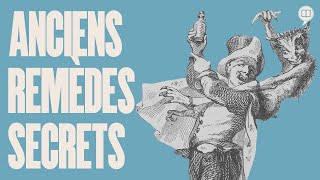 ANCIENS
REMEDES
SECRETS